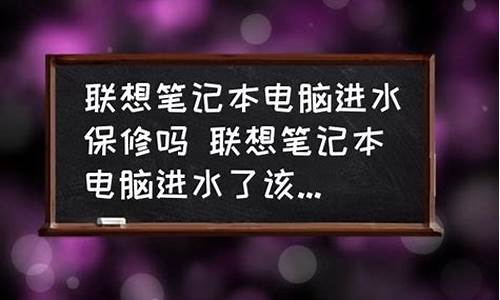 联想笔记本电脑进水保修吗 联想笔记本电脑进水了该...